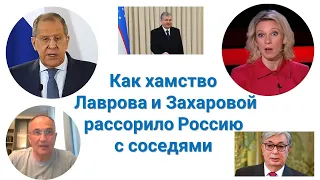 Как хамство Лаврова и Захаровой рассорило Россию с соседями